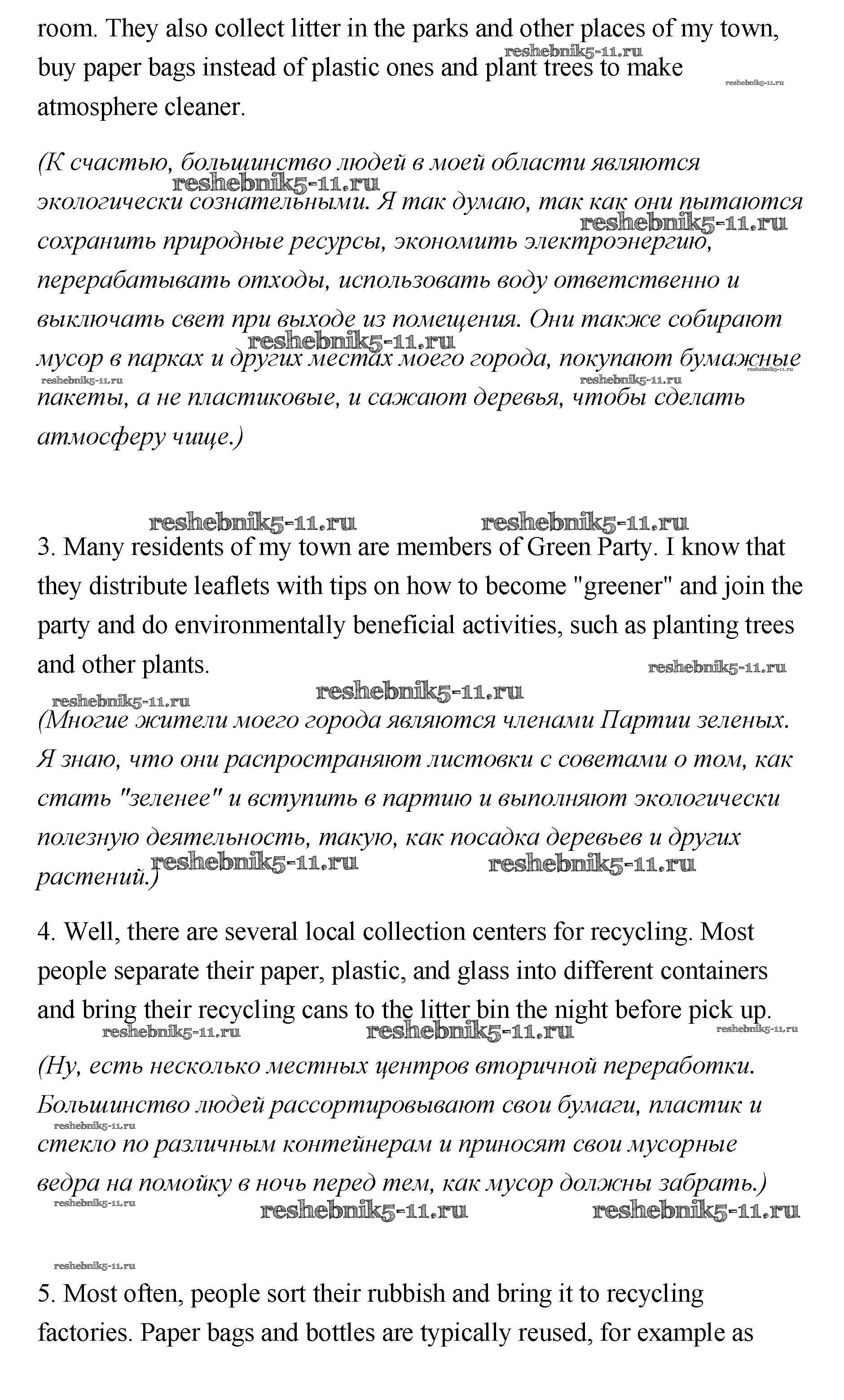 room. They also collect litter in the parks and other places of my town, buy paper bags instead of plastic ones and plant trees to make atmosphere cleaner.

reshebnik5-11.ru reshebnik5-11.ru

(К счастью, большинство людей в моей области являются экологически сознательными. Я так думаю, так как они пытаются сохранить природные ресурсы, экономить электроэнергию, перерабатывать отходы, использовать воду ответственно и выключать свет при выходе из помещения. Они также собирают мусор в парках и других местах моего города, покупают бумажные пакеты, а не пластиковые, и сажают деревья, чтобы сделать атмосферу чище.)

reshebnik5-11.ru reshebnik5-11.ru reshebnik5-11.ru reshebnik5-11.ru reshebnik5-11.ru reshebnik5-11.ru

reshebnik5-11.ru reshebnik5-11.ru

3. Many residents of my town are members of Green Party. I know that they distribute leaflets with tips on how to become "greener" and join the party and do environmentally beneficial activities, such as planting trees and other plants.

reshebnik5-11.ru reshebnik5-11.ru reshebnik5-11.ru

(Многие жители моего города являются членами Партии зеленых. Я знаю, что они распространяют листовки с советами о том, как стать "зеленее" и вступить в партию и выполняют экологически полезную деятельность, такую, как посадка деревьев и других растений.)

reshebnik5-11.ru reshebnik5-11.ru

4. Well, there are several local collection centers for recycling. Most people separate their paper, plastic, and glass into different containers and bring their recycling cans to the litter bin the night before pick up.

reshebnik5-11.ru reshebnik5-11.ru reshebnik5-11.ru

(Ну, есть несколько местных центров вторичной переработки. Большинство людей рассортировывают свои бумаги, пластик и стекло по различным контейнерам и приносят свои мусорные ведра на помойку в ночь перед тем, как мусор должны забрать.)

reshebnik5-11.ru reshebnik5-11.ru reshebnik5-11.ru reshebnik5-11.ru reshebnik5-11.ru

5. Most often, people sort their rubbish and bring it to recycling factories. Paper bags and bottles are typically reused, for example as